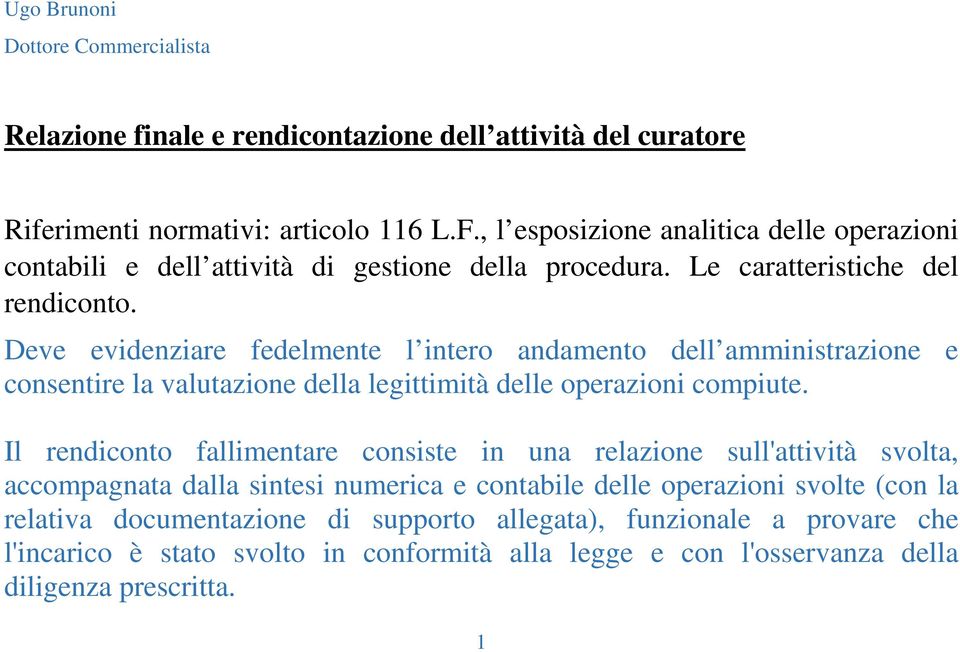 Ugo Brunoni
Dottore Commercialista

Relazione finale e rendicontazione dell’attività del curatore

Riferimenti normativi: articolo 116 L.F., l’esposizione analitica delle operazioni contabili e dell’attività di gestione della procedura. Le caratteristiche del rendiconto.

Deve evidenziare fedelmente l’intero andamento dell’amministrazione e consentire la valutazione della legittimità delle operazioni compiute.

Il rendiconto fallimentare consiste in una relazione sull'attività svolta, accompagnata dalla sintesi numerica e contabile delle operazioni svolte (con la relativa documentazione di supporto allegata), funzionale a provare che l'incarico è stato svolto in conformità alla legge e con l'osservanza della diligenza prescritta.

1